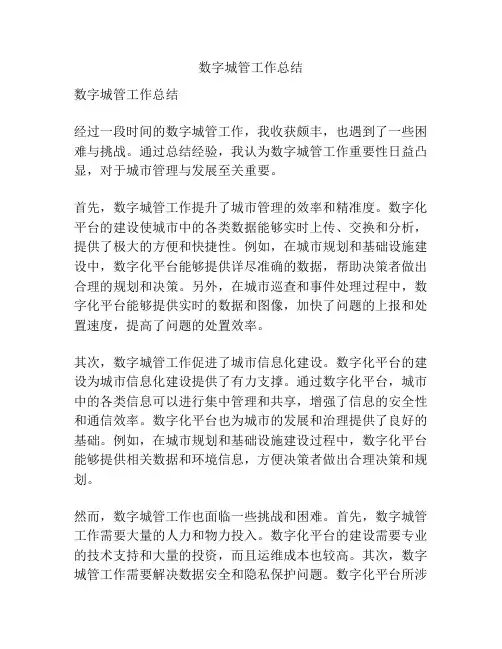 数字城管工作总结

数字城管工作总结

经过一段时间的数字城管工作，我收获颇丰，也遇到了一些困难与挑战。通过总结经验，我认为数字城管工作重要性日益凸显，对于城市管理与发展至关重要。

首先，数字城管工作提升了城市管理的效率和精准度。数字化平台的建设使城市中的各类数据能够实时上传、交换和分析，提供了极大的方便和快捷性。例如，在城市规划和基础设施建设中，数字化平台能够提供详尽准确的数据，帮助决策者做出合理的规划和决策。另外，在城市巡查和事件处理过程中，数字化平台能够提供实时的数据和图像，加快了问题的上报和处置速度，提高了问题的处置效率。

其次，数字城管工作促进了城市信息化建设。数字化平台的建设为城市信息化建设提供了有力支撑。通过数字化平台，城市中的各类信息可以进行集中管理和共享，增强了信息的安全性和通信效率。数字化平台也为城市的发展和治理提供了良好的基础。例如，在城市规划和基础设施建设过程中，数字化平台能够提供相关数据和环境信息，方便决策者做出合理决策和规划。

然而，数字城管工作也面临一些挑战和困难。首先，数字城管工作需要大量的人力和物力投入。数字化平台的建设需要专业的技术支持和大量的投资，而且运维成本也较高。其次，数字城管工作需要解决数据安全和隐私保护问题。数字化平台所涉